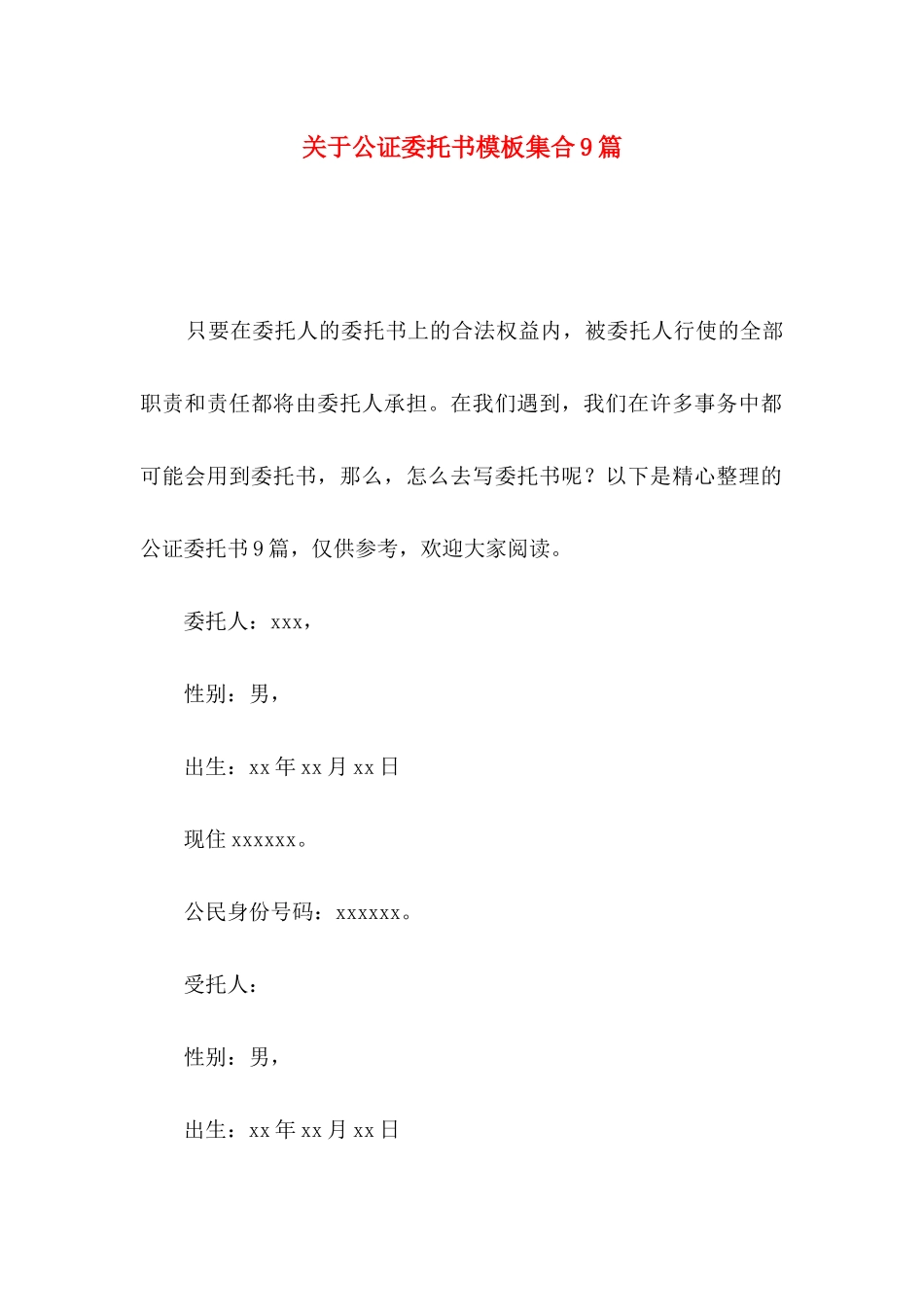 关于公证委托书模板集合9篇

只要在委托人的委托书上的合法权益内，被委托人行使的全部职责和责任都将由委托人承担。在我们遇到，我们在许多事务中都可能会用到委托书，那么，怎么去写委托书呢？以下是精心整理的公证委托书9篇，仅供参考，欢迎大家阅读。

委托人：xxx，

性别：男，

出生：xx年xx月xx日

现住xxxxxx。

公民身份号码：xxxxxx。

受托人：

性别：男，

出生：xx年xx月xx日